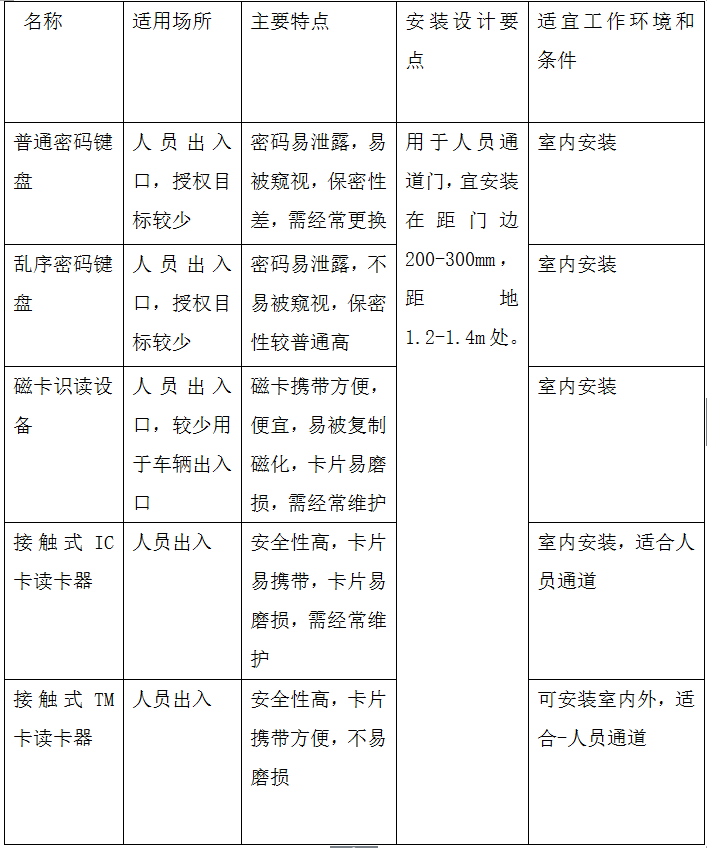 | 名称 | 适用场所 | 主要特点 | 安装设计要点 | 适宜工作环境和条件 |
|---|---|---|---|---|
| 普通密码键盘 | 人员出入口，授权目标较少 | 密码易泄露，易被窥视，保密性差，需经常更换 | 用于人员通道门，宜安装在距门边200-300mm，距地1.2-1.4m处。 | 室内安装 |
| 乱序密码键盘 | 人员出入口，授权目标较少 | 密码易泄露，不易被窥视，保密性较普通高 | | 室内安装 |
| 磁卡识读设备 | 人员出入口，较少用于车辆出入口 | 磁卡携带方便，便宜，易被复制磁化，卡片易磨损，需经常维护 | | 室内安装 |
| 接触式 IC 卡读卡器 | 人员出入 | 安全性高，卡片易携带，卡片易磨损，需经常维护 | | 室内安装，适合人员通道 |
| 接触式 TM 卡读卡器 | 人员出入 | 安全性高，卡片携带方便，不易磨损 | | 可安装室内外，适合-人员通道 |